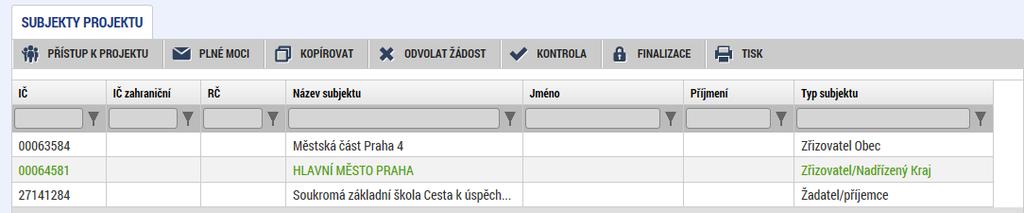 SUBJEKTY PROJEKTU

PŘÍSTUP K PROJEKTU
PLNÉ MOCI
KOPÍROVAT
ODVOLAT ŽÁDOST
KONTROLA
FINALIZACE
TISK

| IČ | IČ zahraniční | RČ | Název subjektu | Jméno | Příjmení | Typ subjektu |
|---|---|---|---|---|---|---|
| 00063584 | | | Městská část Praha 4 | | | Zřizovatel Obec |
| 00064581 | | | HLAVNÍ MĚSTO PRAHA | | | Zřizovatel/Nadřízený Kraj |
| 27141284 | | | Soukromá základní škola Cesta k úspěch... | | | Žadatel/příjemce |